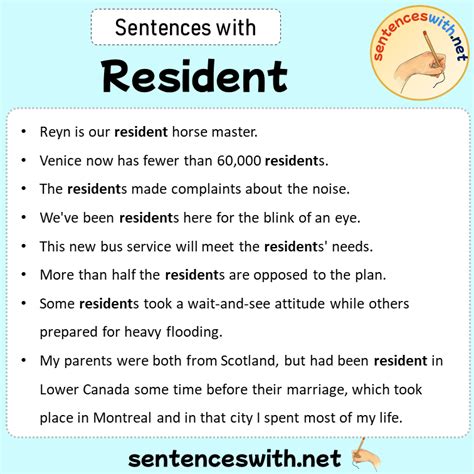 Sentences with

Resident

sentenceswith.net

• Reyn is our resident horse master.
• Venice now has fewer than 60,000 residents.
• The residents made complaints about the noise.
• We've been residents here for the blink of an eye.
• This new bus service will meet the residents' needs.
• More than half the residents are opposed to the plan.
• Some residents took a wait-and-see attitude while others prepared for heavy flooding.
• My parents were both from Scotland, but had been resident in Lower Canada some time before their marriage, which took place in Montreal and in that city I spent most of my life.

sentenceswith.net